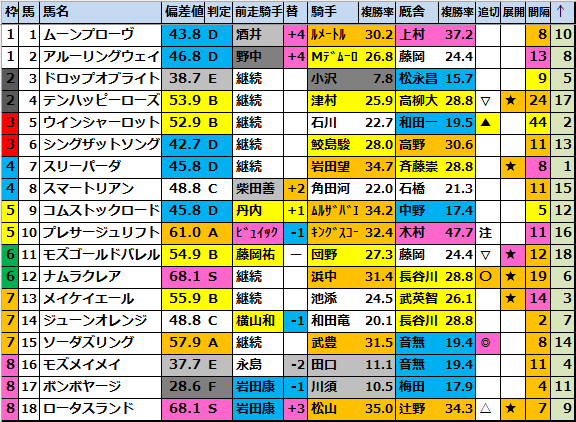 | 枠 | 馬 | 馬名 | 偏差値 | 判定 | 前走騎手 | 替 | 騎手 | 複勝率 | 厩舎 | 複勝率 | 追切 | 展開 | 間隔 | ↑ |
|---|---|---|---|---|---|---|---|---|---|---|---|---|---|---|
| 1 | 1 | ムーンプローヴ | 43.8 | D | 酒井 | +4 | ﾙﾒｰﾄﾙ | 30.2 | 上村 | 37.2 | | | 8 | 10 |
| 1 | 2 | アルーリングウェイ | 46.8 | D | 野中 | +4 | Mﾃﾞﾑｰﾛ | 26.8 | 藤岡 | 24.4 | | | 13 | 8 |
| 2 | 3 | ドロップオブライト | 38.7 | E | 継続 | | 小沢 | 7.8 | 松永昌 | 15.7 | | | 9 | 5 |
| 2 | 4 | テンハッピーローズ | 53.9 | B | 継続 | | 津村 | 25.9 | 高柳大 | 28.8 | ▽ | ★ | 24 | 17 |
| 3 | 5 | ウインシャーロット | 52.9 | B | 継続 | | 石川 | 22.7 | 和田一 | 19.5 | ▲ | | 44 | 2 |
| 3 | 6 | シングザットソング | 42.7 | D | 継続 | | 鮫島駿 | 28.0 | 高野 | 30.6 | | | 11 | 13 |
| 4 | 7 | スリーパーダ | 45.8 | D | 継続 | | 岩田望 | 34.7 | 斉藤崇 | 28.8 | | ★ | 8 | 1 |
| 4 | 8 | スマートリアン | 48.8 | C | 柴田善 | +2 | 角田河 | 22.0 | 石橋 | 21.3 | | | 11 | 15 |
| 5 | 9 | コムストックロード | 45.8 | D | 丹内 | +1 | ﾑﾙｻﾞﾊﾞｴ | 34.2 | 中野 | 17.4 | | | 5 | 12 |
| 5 | 10 | プレサージュリフト | 61.0 | A | ﾋﾞｭｲｯｸ | -1 | ｷﾝｸﾞｽｺｰ | 32.4 | 木村 | 47.7 | 注 | | 11 | 16 |
| 6 | 11 | モズゴールドバレル | 54.9 | B | 藤岡祐 | ー | 団野 | 27.3 | 藤岡 | 24.4 | ▽ | ★ | 12 | 18 |
| 6 | 12 | ナムラクレア | 68.1 | S | 継続 | | 浜中 | 31.4 | 長谷川 | 28.8 | ○ | ★ | 19 | 6 |
| 7 | 13 | メイケイエール | 55.9 | B | 継続 | | 池添 | 24.5 | 武英智 | 26.1 | | ★ | 14 | 3 |
| 7 | 14 | ジューンオレンジ | 48.8 | C | 横山和 | -1 | 和田竜 | 20.1 | 長谷川 | 28.8 | | | 2 | 7 |
| 7 | 15 | ソーダズリング | 57.9 | A | 継続 | | 武豊 | 31.5 | 音無 | 19.4 | ◎ | | 8 | 14 |
| 8 | 16 | モズメイメイ | 37.7 | E | 永島 | -2 | 田口 | 11.1 | 音無 | 19.4 | | | 11 | 4 |
| 8 | 17 | ボンボヤージ | 28.6 | F | 岩田康 | -1 | 川須 | 10.5 | 梅田 | 17.9 | | | 4 | 11 |
| 8 | 18 | ロータスランド | 68.1 | S | 岩田康 | +3 | 松山 | 35.0 | 辻野 | 34.3 | △ | ★ | 7 | 9 |